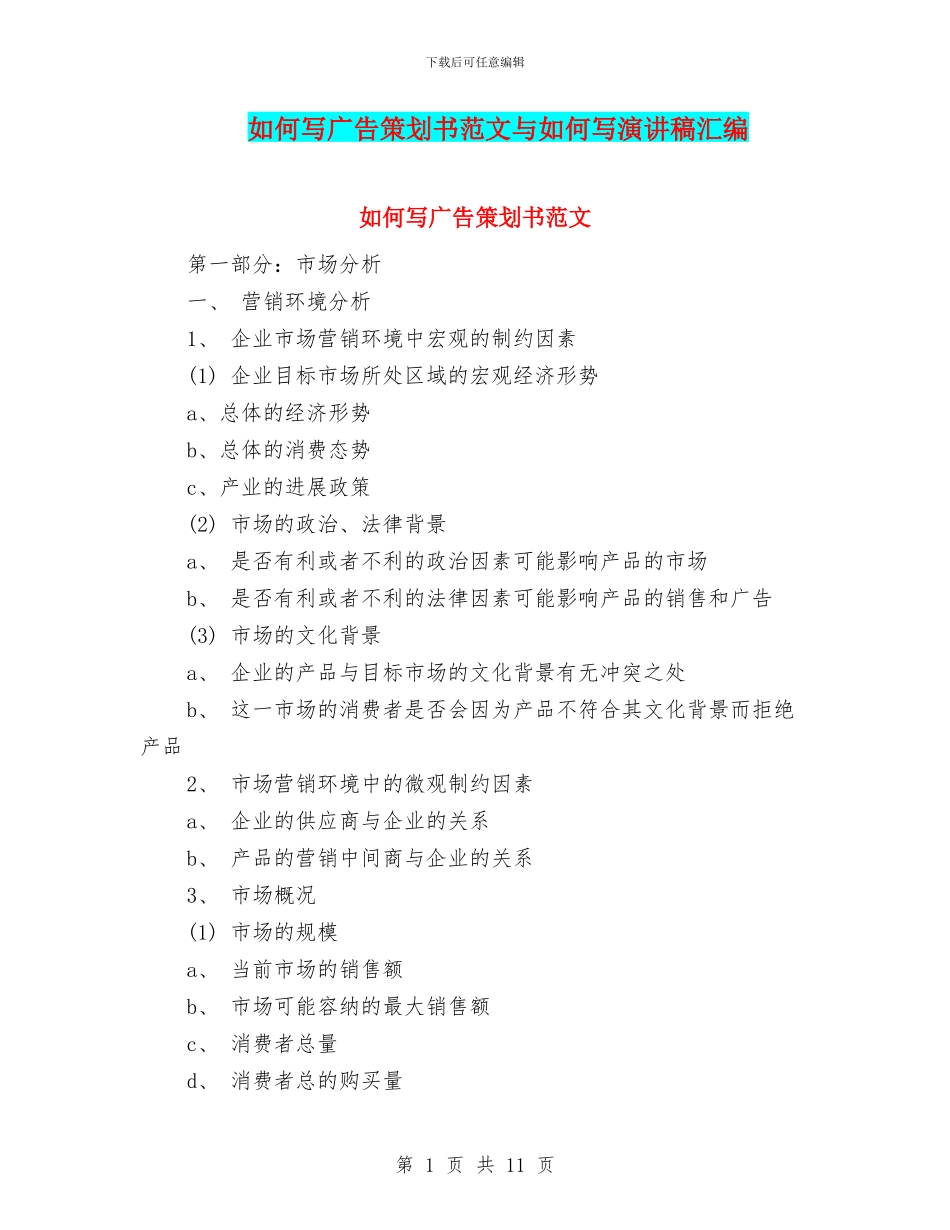 下载后可任意编辑

如何写广告策划书范文与如何写演讲稿汇编

如何写广告策划书范文

第一部分：市场分析

一、 营销环境分析

1、 企业市场营销环境中宏观的制约因素

(1) 企业目标市场所处区域的宏观经济形势

a、总体的经济形势

b、总体的消费态势

c、产业的进展政策

(2) 市场的政治、法律背景

a、 是否有利或者不利的政治因素可能影响产品的市场

b、 是否有利或者不利的法律因素可能影响产品的销售和广告

(3) 市场的文化背景

a、 企业的产品与目标市场的文化背景有无冲突之处

b、 这一市场的消费者是否会因为产品不符合其文化背景而拒绝产品

2、 市场营销环境中的微观制约因素

a、 企业的供应商与企业的关系

b、 产品的营销中间商与企业的关系

3、 市场概况

(1) 市场的规模

a、 当前市场的销售额

b、 市场可能容纳的最大销售额

c、 消费者总量

d、 消费者总的购买量

第 1 页 共 11 页